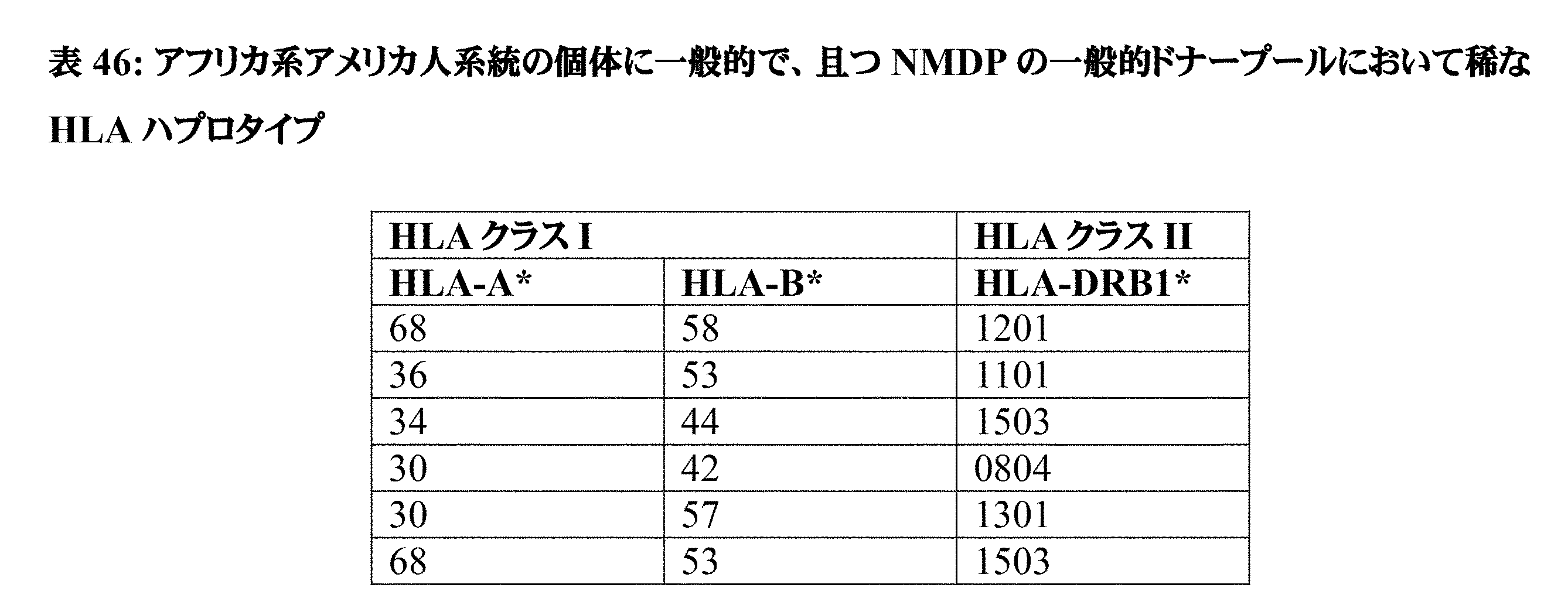 表 46: アフリカ系アメリカ人系統の個体に一般的で、且つ NMDP の一般的ドナープールにおいて稀な HLA ハプロタイプ

| HLA クラス I | | HLA クラス II |
|---|---|---|
| HLA-A* | HLA-B* | HLA-DRB1* |
| 68 | 58 | 1201 |
| 36 | 53 | 1101 |
| 34 | 44 | 1503 |
| 30 | 42 | 0804 |
| 30 | 57 | 1301 |
| 68 | 53 | 1503 |